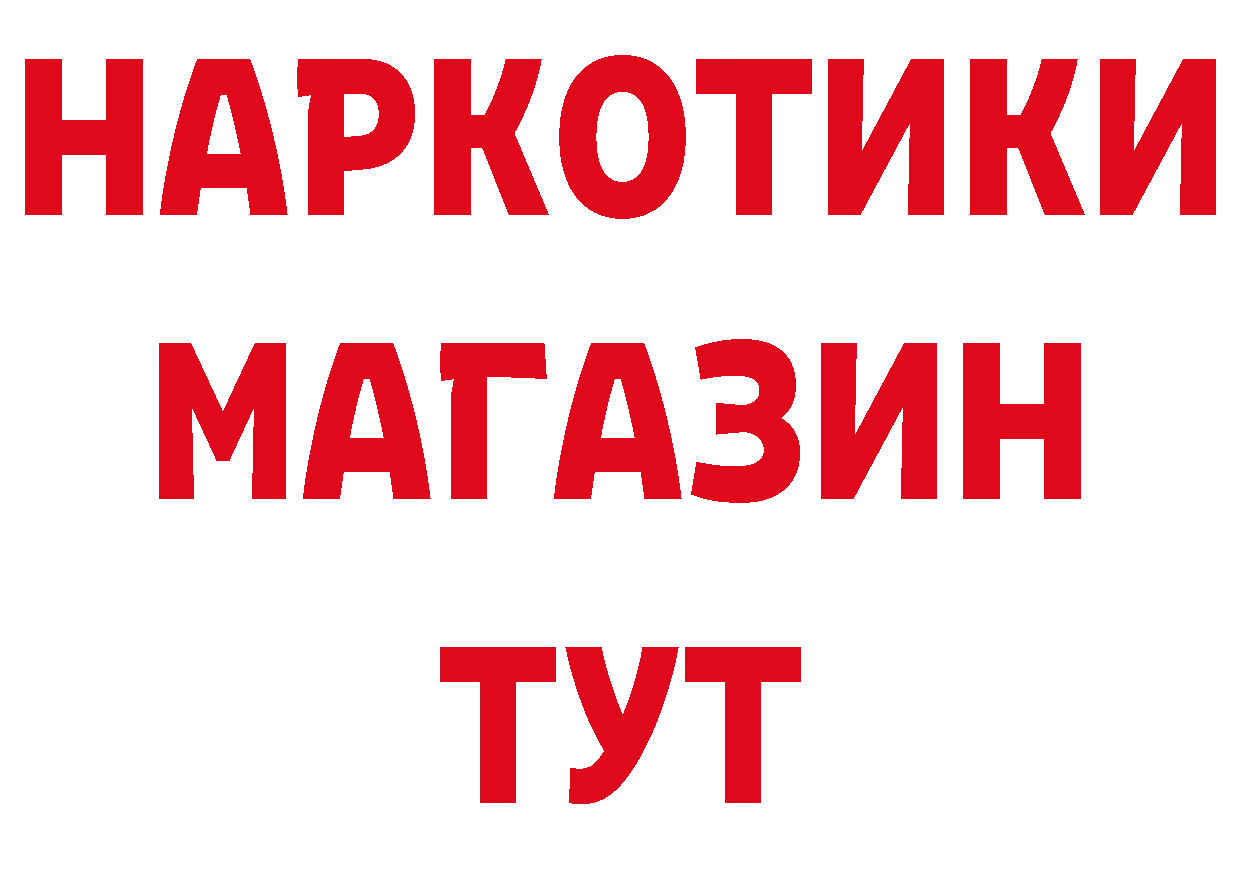 НАРКОТИКИ
МАГАЗИН
ТУТ